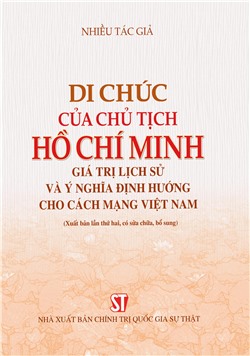 NHIỀU TÁC GIẢ

DI CHÚC
CỦA CHỦ TỊCH
HỒ CHÍ MINH
GIÁ TRỊ LỊCH SỬ
VÀ Ý NGHĨA ĐỊNH HƯỚNG
CHO CÁCH MẠNG VIỆT NAM

(Xuất bản lần thứ hai, có sửa chữa, bổ sung)

ST

NHÀ XUẤT BẢN CHÍNH TRỊ QUỐC GIA SỰ THẬT